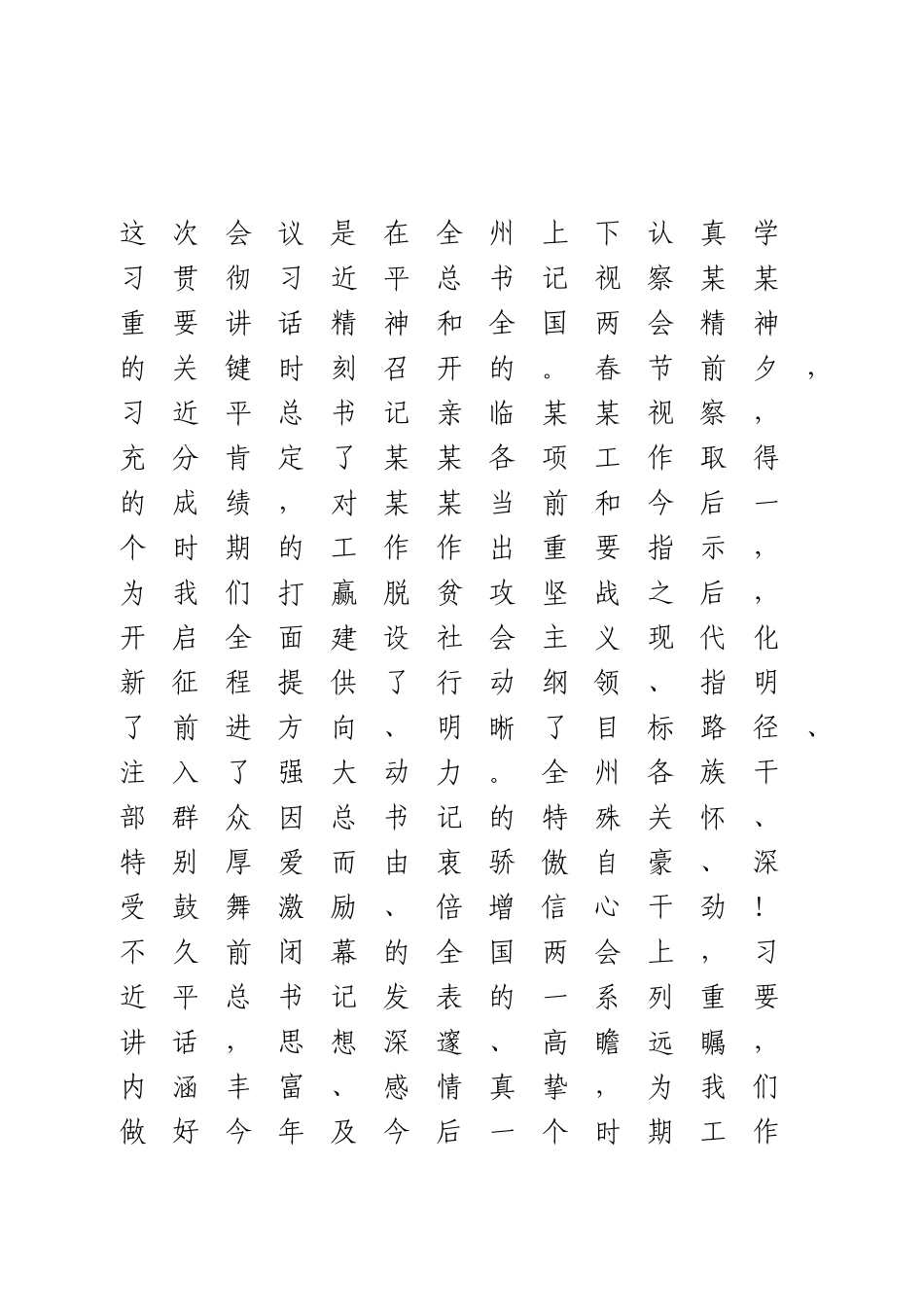 这次会议是在全州上下认真学习贯彻习近平总书记视察某某重要讲话精神和全国两会精神的关键时刻召开的。春节前夕，习近平总书记亲临某某视察，充分肯定了某某各项工作取得的成绩，对某某当前和今后一个时期的工作作出重要指示，为我们打赢脱贫攻坚战之后，开启全面建设社会主义现代化新征程提供了行动纲领、指明了前进方向、明晰了目标路径、注入了强大动力。全州各族干部群众因总书记的特殊关怀、特别厚爱而由衷骄傲自豪、深受鼓舞激励、倍增信心干劲！不久前闭幕的全国两会上，习近平总书记发表的一系列重要讲话，思想深邃、高瞻远瞩，内涵丰富、感情真挚，为我们做好今年及今后一个时期工作